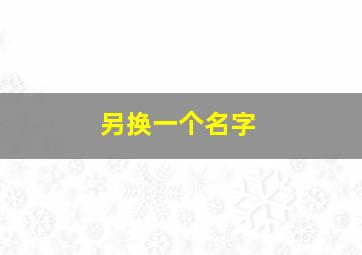 另换一个名字